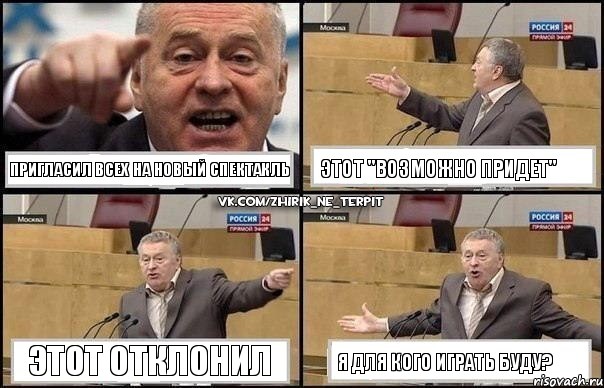 ПРИГЛАСИЛ ВСЕХ НА НОВЫЙ СПЕКТАКЛЬ

Москва
РОССИЯ 24
ПРЯМОЙ ЭФИР

ЭТОТ "ВОЗМОЖНО ПРИДЕТ"

VK.COM/ZHIRIK_NE_TERPIT

Москва
РОССИЯ 24
ПРЯМОЙ ЭФИР

ЭТОТ ОТКЛОНИЛ

Москва
РОССИЯ 24
ПРЯМОЙ ЭФИР

Я ДЛЯ КОГО ИГРАТЬ БУДУ?

risovach.ru